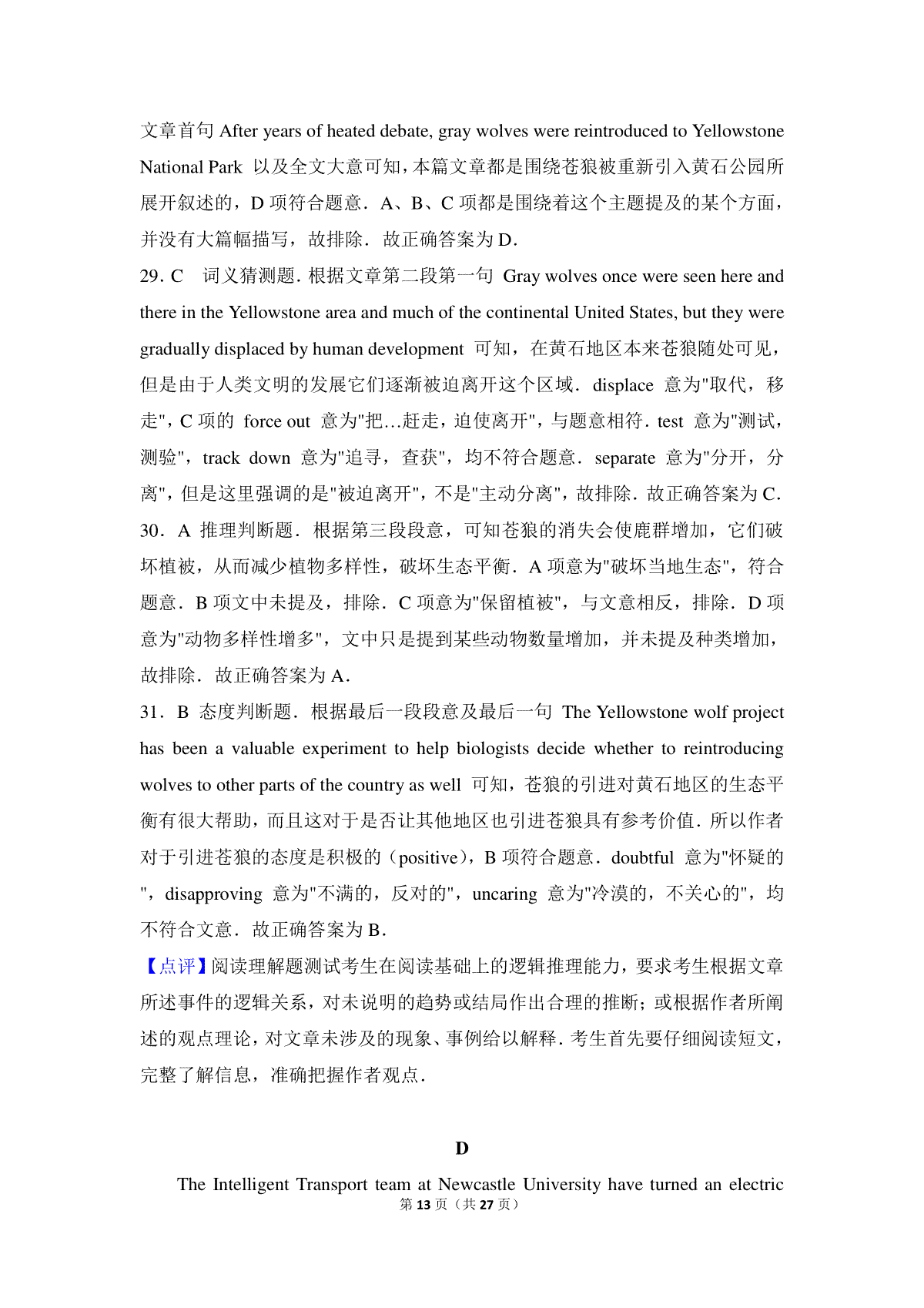 文章首句 After years of heated debate, gray wolves were reintroduced to Yellowstone National Park 以及全文大意可知，本篇文章都是围绕苍狼被重新引入黄石公园所展开叙述的，D 项符合题意．A、B、C 项都是围绕着这个主题提及的某个方面，并没有大篇幅描写，故排除．故正确答案为 D．

29．C　词义猜测题．根据文章第二段第一句 Gray wolves once were seen here and there in the Yellowstone area and much of the continental United States, but they were gradually displaced by human development 可知，在黄石地区本来苍狼随处可见，但是由于人类文明的发展它们逐渐被迫离开这个区域．displace 意为"取代，移走"，C 项的 force out 意为"把…赶走，迫使离开"，与题意相符．test 意为"测试，测验"，track down 意为"追寻，查获"，均不符合题意．separate 意为"分开，分离"，但是这里强调的是"被迫离开"，不是"主动分离"，故排除．故正确答案为 C．

30．A 推理判断题．根据第三段段意，可知苍狼的消失会使鹿群增加，它们破坏植被，从而减少植物多样性，破坏生态平衡．A 项意为"破坏当地生态"，符合题意．B 项文中未提及，排除．C 项意为"保留植被"，与文意相反，排除．D 项意为"动物多样性增多"，文中只是提到某些动物数量增加，并未提及种类增加，故排除．故正确答案为 A．

31．B 态度判断题．根据最后一段段意及最后一句 The Yellowstone wolf project has been a valuable experiment to help biologists decide whether to reintroducing wolves to other parts of the country as well 可知，苍狼的引进对黄石地区的生态平衡有很大帮助，而且这对于是否让其他地区也引进苍狼具有参考价值．所以作者对于引进苍狼的态度是积极的（positive），B 项符合题意．doubtful 意为"怀疑的"，disapproving 意为"不满的，反对的"，uncaring 意为"冷漠的，不关心的"，均不符合文意．故正确答案为 B．

【点评】阅读理解题测试考生在阅读基础上的逻辑推理能力，要求考生根据文章所述事件的逻辑关系，对未说明的趋势或结局作出合理的推断；或根据作者所阐述的观点理论，对文章未涉及的现象、事例给以解释．考生首先要仔细阅读短文，完整了解信息，准确把握作者观点．

D

The Intelligent Transport team at Newcastle University have turned an electric

第 13 页（共 27 页）